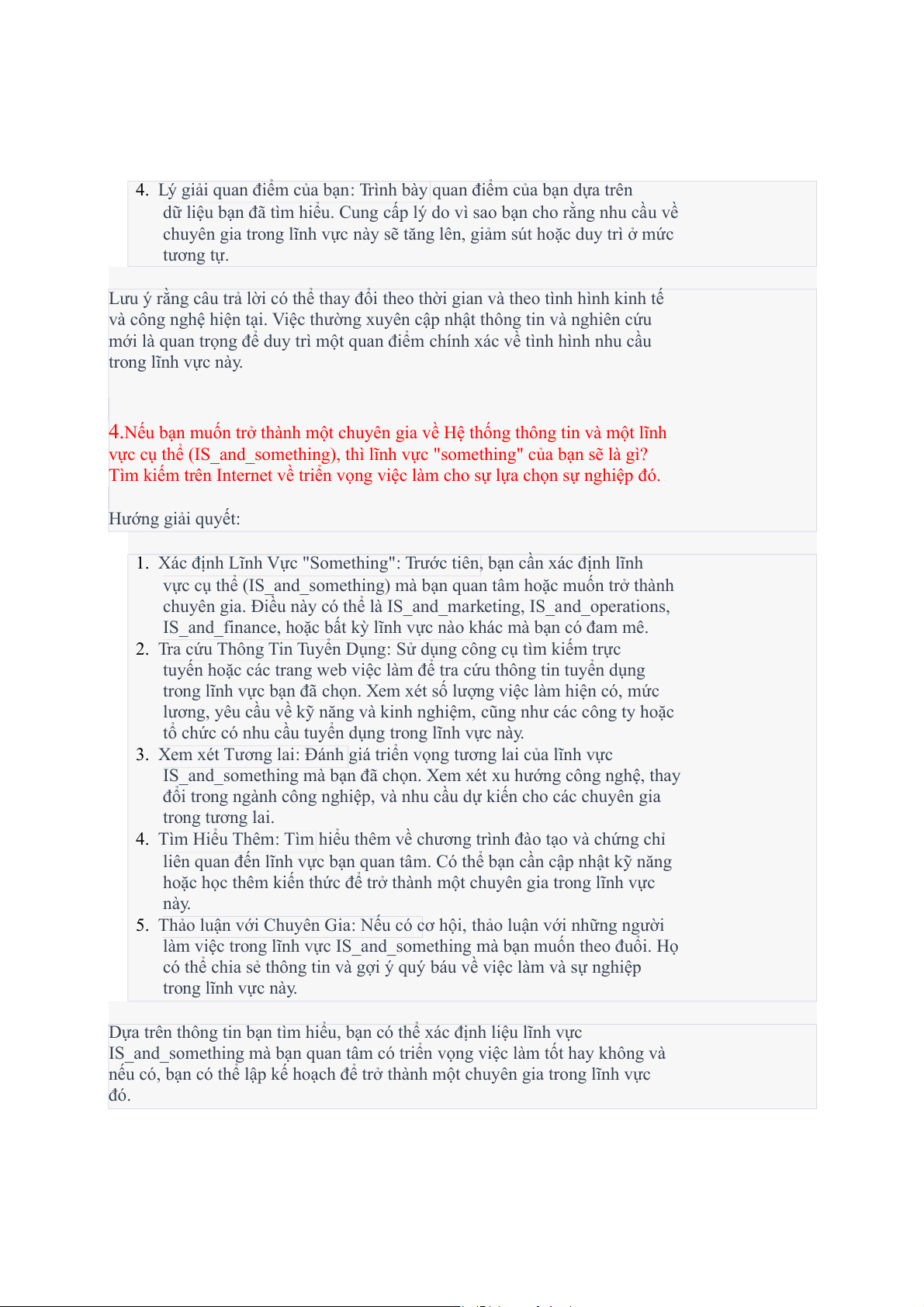 4. Lý giải quan điểm của bạn: Trình bày quan điểm của bạn dựa trên dữ liệu bạn đã tìm hiểu. Cung cấp lý do vì sao bạn cho rằng nhu cầu về chuyên gia trong lĩnh vực này sẽ tăng lên, giảm sút hoặc duy trì ở mức tương tự.

Lưu ý rằng câu trả lời có thể thay đổi theo thời gian và theo tình hình kinh tế và công nghệ hiện tại. Việc thường xuyên cập nhật thông tin và nghiên cứu mới là quan trọng để duy trì một quan điểm chính xác về tình hình nhu cầu trong lĩnh vực này.

4.Nếu bạn muốn trở thành một chuyên gia về Hệ thống thông tin và một lĩnh vực cụ thể (IS_and_something), thì lĩnh vực "something" của bạn sẽ là gì? Tìm kiếm trên Internet về triển vọng việc làm cho sự lựa chọn sự nghiệp đó.

Hướng giải quyết:

1. Xác định Lĩnh Vực "Something": Trước tiên, bạn cần xác định lĩnh vực cụ thể (IS_and_something) mà bạn quan tâm hoặc muốn trở thành chuyên gia. Điều này có thể là IS_and_marketing, IS_and_operations, IS_and_finance, hoặc bất kỳ lĩnh vực nào khác mà bạn có đam mê.
2. Tra cứu Thông Tin Tuyển Dụng: Sử dụng công cụ tìm kiếm trực tuyến hoặc các trang web việc làm để tra cứu thông tin tuyển dụng trong lĩnh vực bạn đã chọn. Xem xét số lượng việc làm hiện có, mức lương, yêu cầu về kỹ năng và kinh nghiệm, cũng như các công ty hoặc tổ chức có nhu cầu tuyển dụng trong lĩnh vực này.
3. Xem xét Tương lai: Đánh giá triển vọng tương lai của lĩnh vực IS_and_something mà bạn đã chọn. Xem xét xu hướng công nghệ, thay đổi trong ngành công nghiệp, và nhu cầu dự kiến cho các chuyên gia trong tương lai.
4. Tìm Hiểu Thêm: Tìm hiểu thêm về chương trình đào tạo và chứng chỉ liên quan đến lĩnh vực bạn quan tâm. Có thể bạn cần cập nhật kỹ năng hoặc học thêm kiến thức để trở thành một chuyên gia trong lĩnh vực này.
5. Thảo luận với Chuyên Gia: Nếu có cơ hội, thảo luận với những người làm việc trong lĩnh vực IS_and_something mà bạn muốn theo đuổi. Họ có thể chia sẻ thông tin và gợi ý quý báu về việc làm và sự nghiệp trong lĩnh vực này.

Dựa trên thông tin bạn tìm hiểu, bạn có thể xác định liệu lĩnh vực IS_and_something mà bạn quan tâm có triển vọng việc làm tốt hay không và nếu có, bạn có thể lập kế hoạch để trở thành một chuyên gia trong lĩnh vực đó.